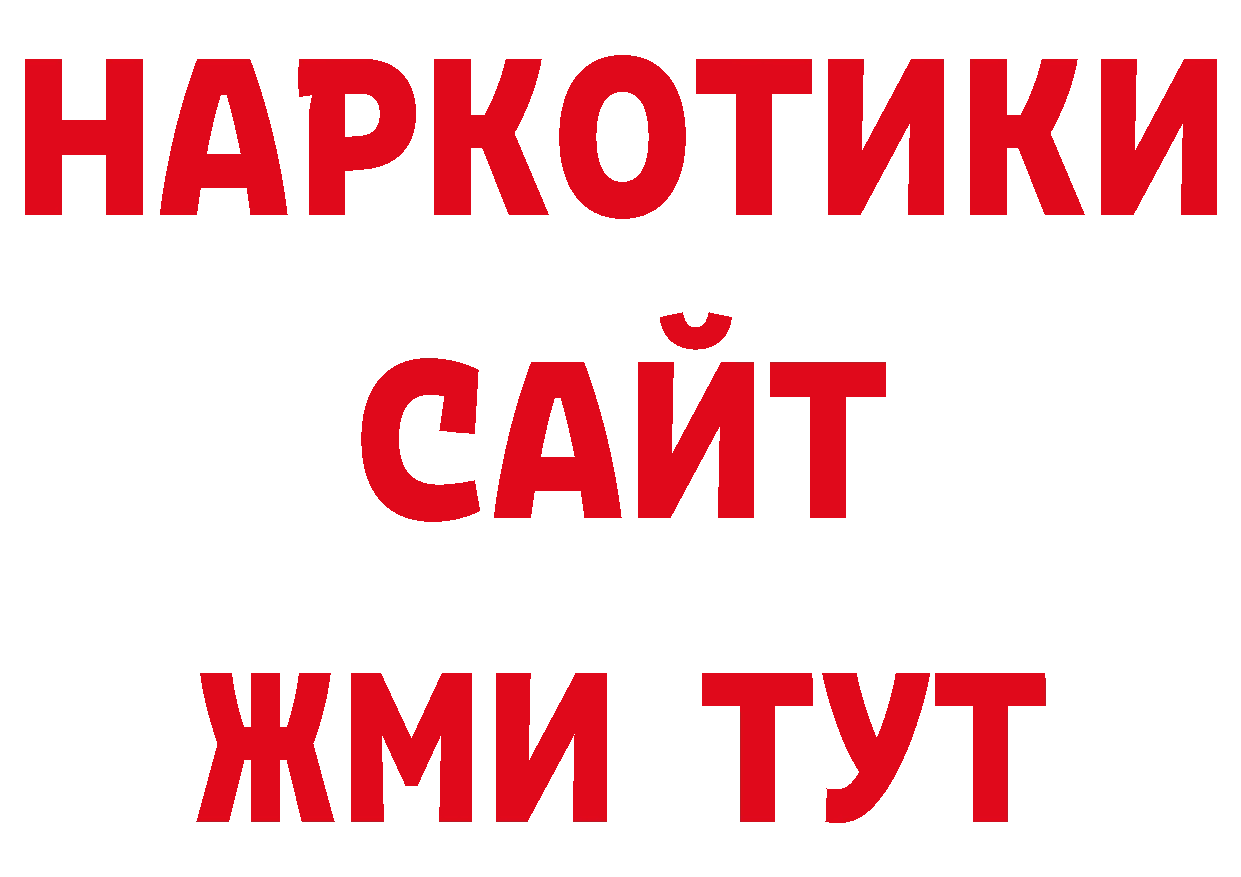 НАРКОТИКИ
САЙТ
ЖМИ ТУТ